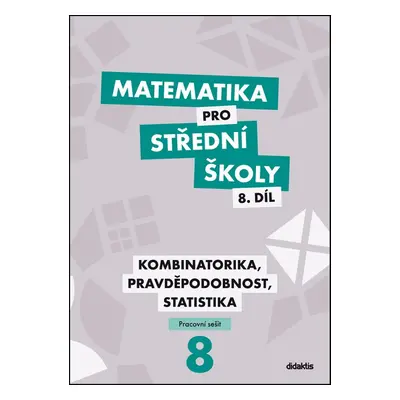 MATEMATIKA
PRO
STŘEDNÍ
ŠKOLY
8. DÍL

KOMBINATORIKA,
PRAVDĚPODOBNOST,
STATISTIKA

Pracovní sešit

8

didaktis